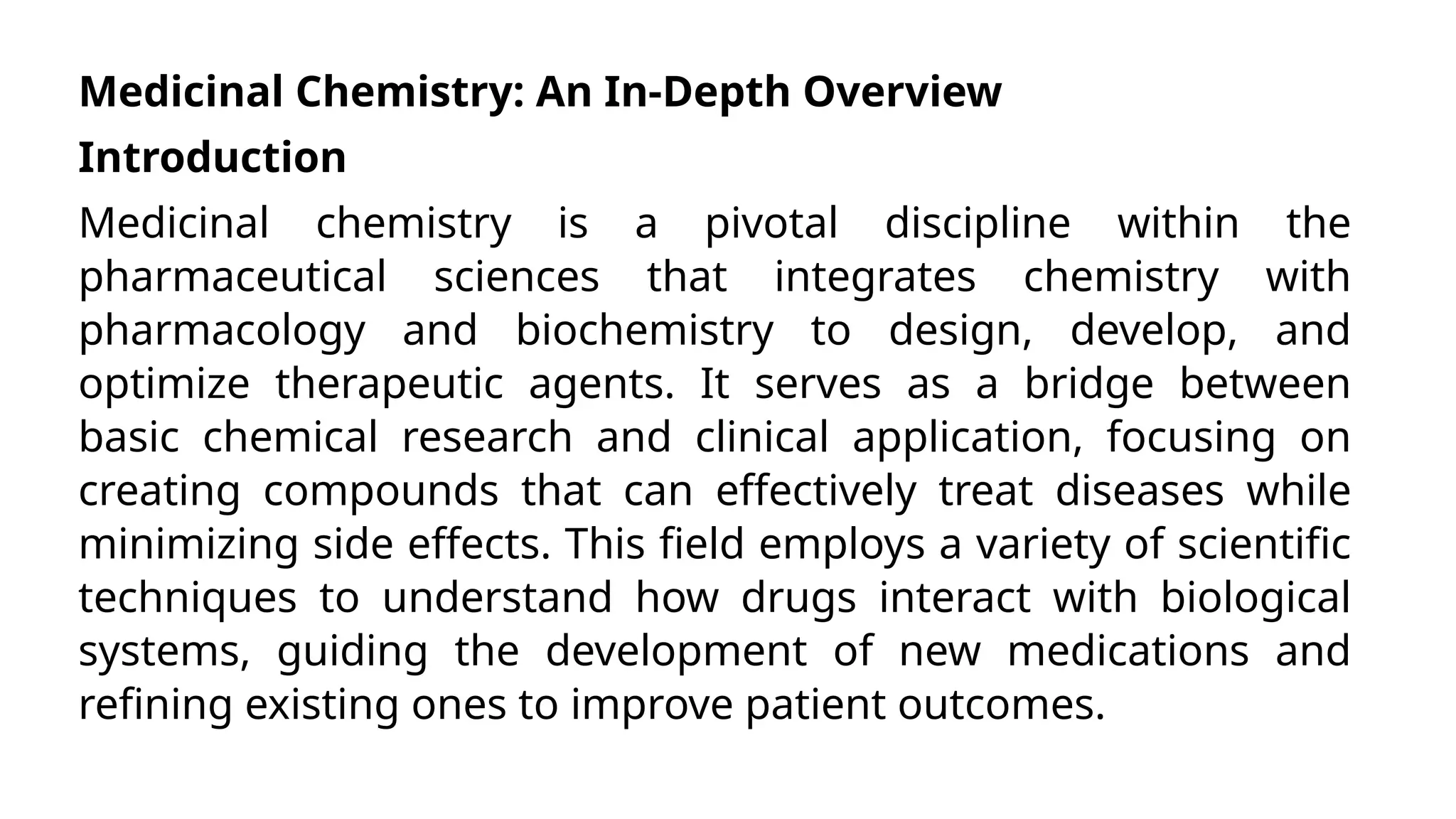 Medicinal Chemistry: An In-Depth Overview

Introduction

Medicinal chemistry is a pivotal discipline within the pharmaceutical sciences that integrates chemistry with pharmacology and biochemistry to design, develop, and optimize therapeutic agents. It serves as a bridge between basic chemical research and clinical application, focusing on creating compounds that can effectively treat diseases while minimizing side effects. This field employs a variety of scientific techniques to understand how drugs interact with biological systems, guiding the development of new medications and refining existing ones to improve patient outcomes.